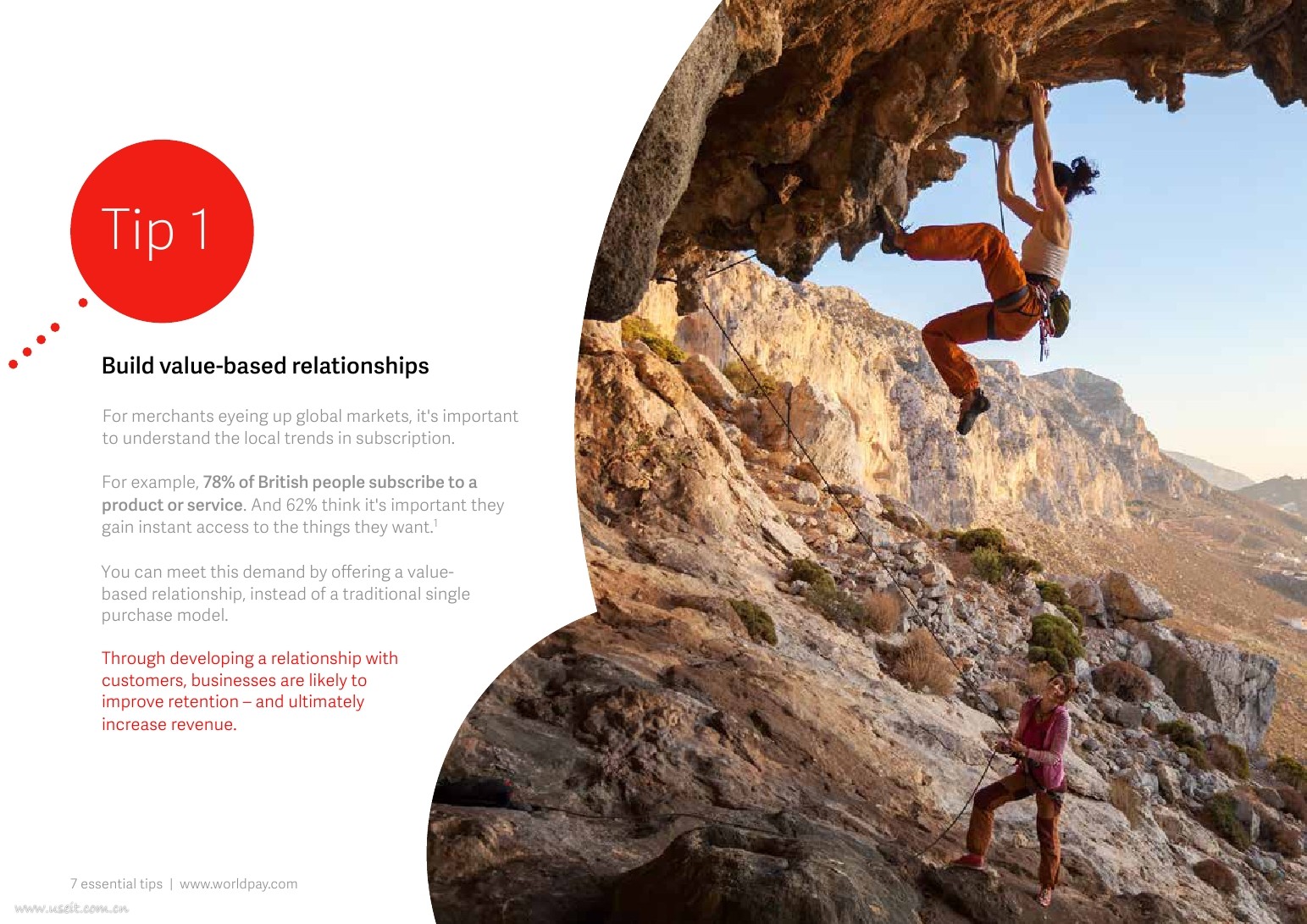 Tip 1

Build value-based relationships

For merchants eyeing up global markets, it's important to understand the local trends in subscription.

For example, 78% of British people subscribe to a product or service. And 62% think it's important they gain instant access to the things they want.$^{1}$

You can meet this demand by offering a value-based relationship, instead of a traditional single purchase model.

Through developing a relationship with customers, businesses are likely to improve retention – and ultimately increase revenue.

7 essential tips | www.worldpay.com

www.useit.com.cn